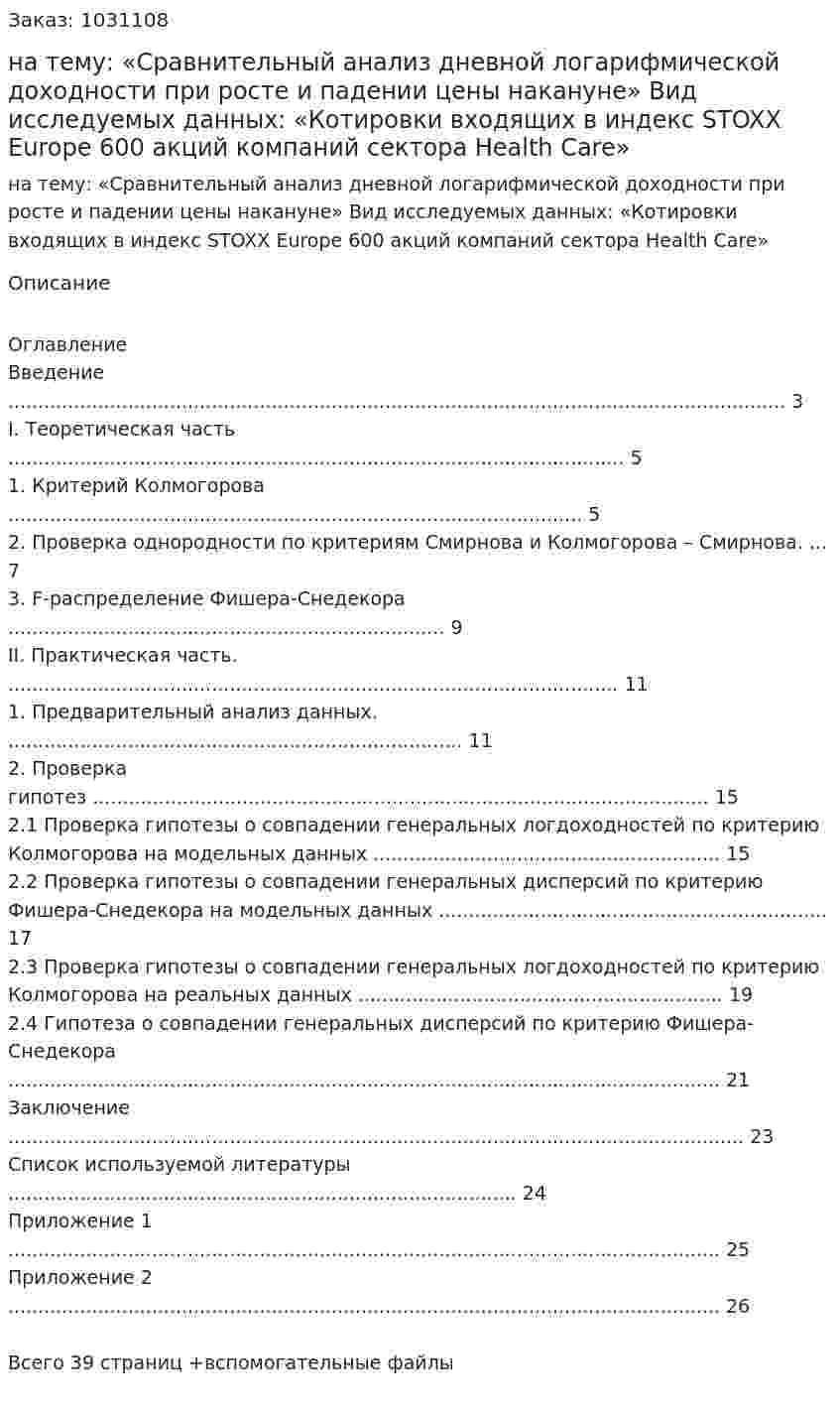 Заказ: 1031108

на тему: «Сравнительный анализ дневной логарифмической доходности при росте и падении цены накануне» Вид исследуемых данных: «Котировки входящих в индекс STOXX Europe 600 акций компаний сектора Health Care»

на тему: «Сравнительный анализ дневной логарифмической доходности при росте и падении цены накануне» Вид исследуемых данных: «Котировки входящих в индекс STOXX Europe 600 акций компаний сектора Health Care»

Описание

Оглавление
Введение 3
I. Теоретическая часть 5
1. Критерий Колмогорова 5
2. Проверка однородности по критериям Смирнова и Колмогорова – Смирнова. 7
3. F-распределение Фишера-Снедекора 9
II. Практическая часть. 11
1. Предварительный анализ данных. 11
2. Проверка гипотез 15
2.1 Проверка гипотезы о совпадении генеральных логдоходностей по критерию Колмогорова на модельных данных 15
2.2 Проверка гипотезы о совпадении генеральных дисперсий по критерию Фишера-Снедекора на модельных данных 17
2.3 Проверка гипотезы о совпадении генеральных логдоходностей по критерию Колмогорова на реальных данных 19
2.4 Гипотеза о совпадении генеральных дисперсий по критерию Фишера-Снедекора 21
Заключение 23
Список используемой литературы 24
Приложение 1 25
Приложение 2 26

Всего 39 страниц +вспомогательные файлы